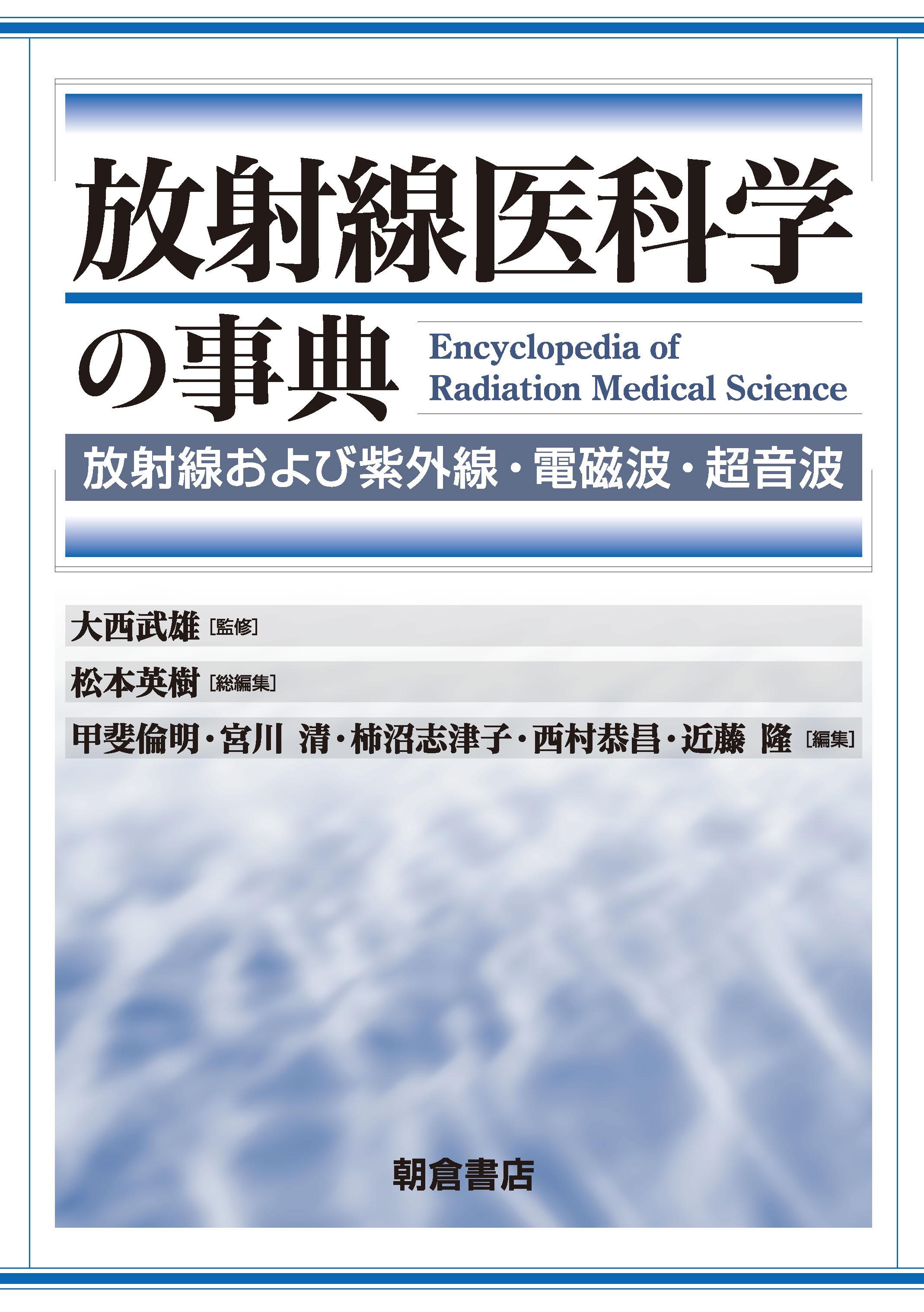 放射線医科学の事典

Encyclopedia of Radiation Medical Science

放射線および紫外線・電磁波・超音波

大西武雄［監修］

松本英樹［総編集］

甲斐倫明・宮川 清・柿沼志津子・西村恭昌・近藤 隆［編集］

朝倉書店